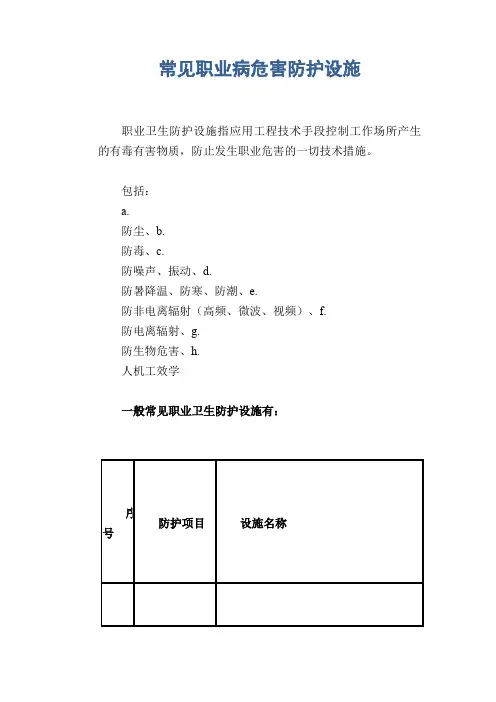 常见职业病危害防护设施

职业卫生防护设施指应用工程技术手段控制工作场所产生的有毒有害物质，防止发生职业危害的一切技术措施。

包括：
a.
防尘、b.
防毒、c.
防噪声、振动、d.
防暑降温、防寒、防潮、e.
防非电离辐射（高频、微波、视频）、f.
防电离辐射、g.
防生物危害、h.
人机工效学

一般常见职业卫生防护设施有：

| 序号 | 防护项目 | 设施名称 |
|---|---|---|
| | | |